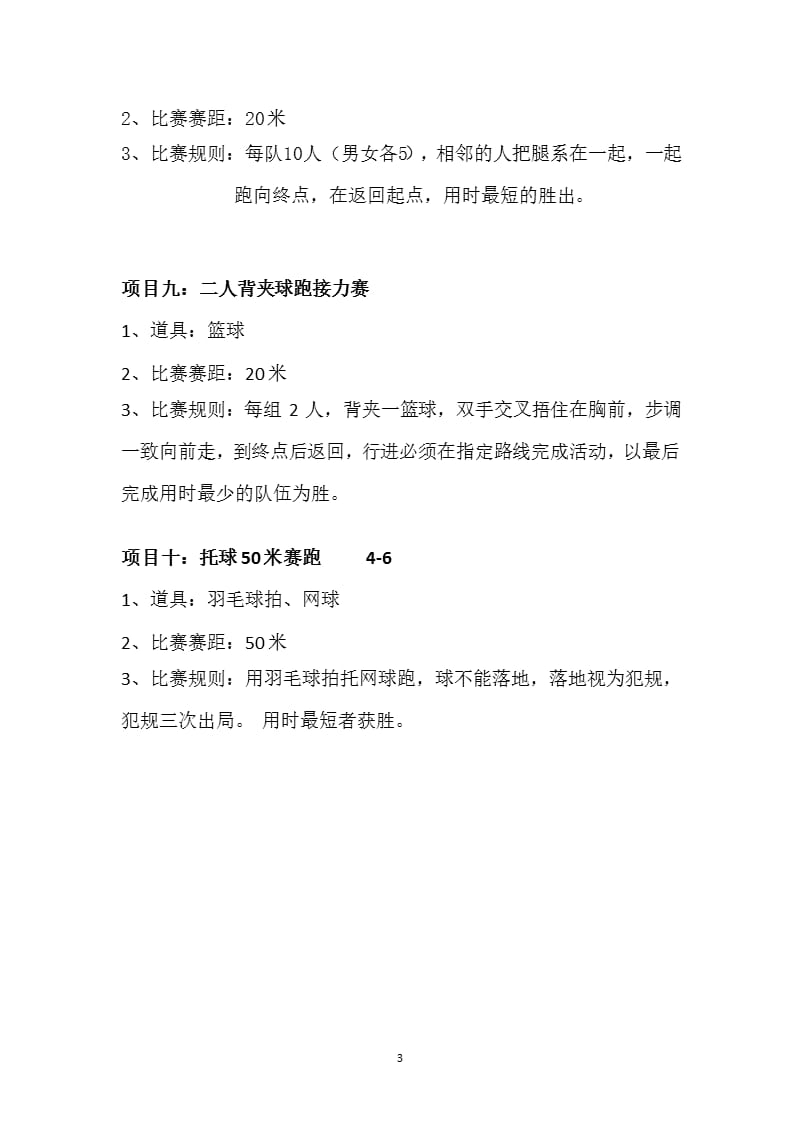 2、比赛赛距：20米

3、比赛规则：每队10人（男女各5），相邻的人把腿系在一起，一起跑向终点，在返回起点，用时最短的胜出。

项目九：二人背夹球跑接力赛

1、道具：篮球

2、比赛赛距：20米

3、比赛规则：每组 2 人，背夹一篮球，双手交叉捂住在胸前，步调一致向前走，到终点后返回，行进必须在指定路线完成活动，以最后完成用时最少的队伍为胜。

项目十：托球50米赛跑　　4-6

1、道具：羽毛球拍、网球

2、比赛赛距：50米

3、比赛规则：用羽毛球拍托网球跑，球不能落地，落地视为犯规，犯规三次出局。 用时最短者获胜。

3